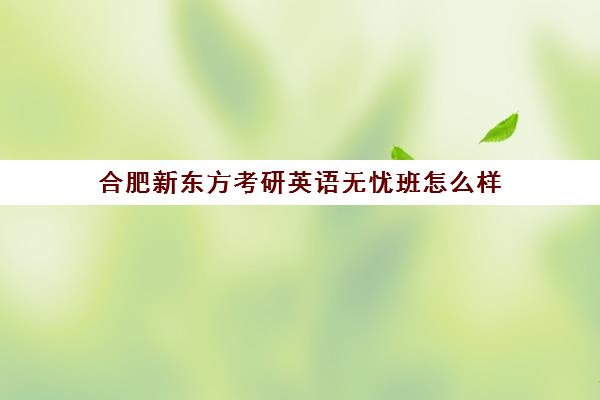 合肥新东方考研英语无忧班怎么样